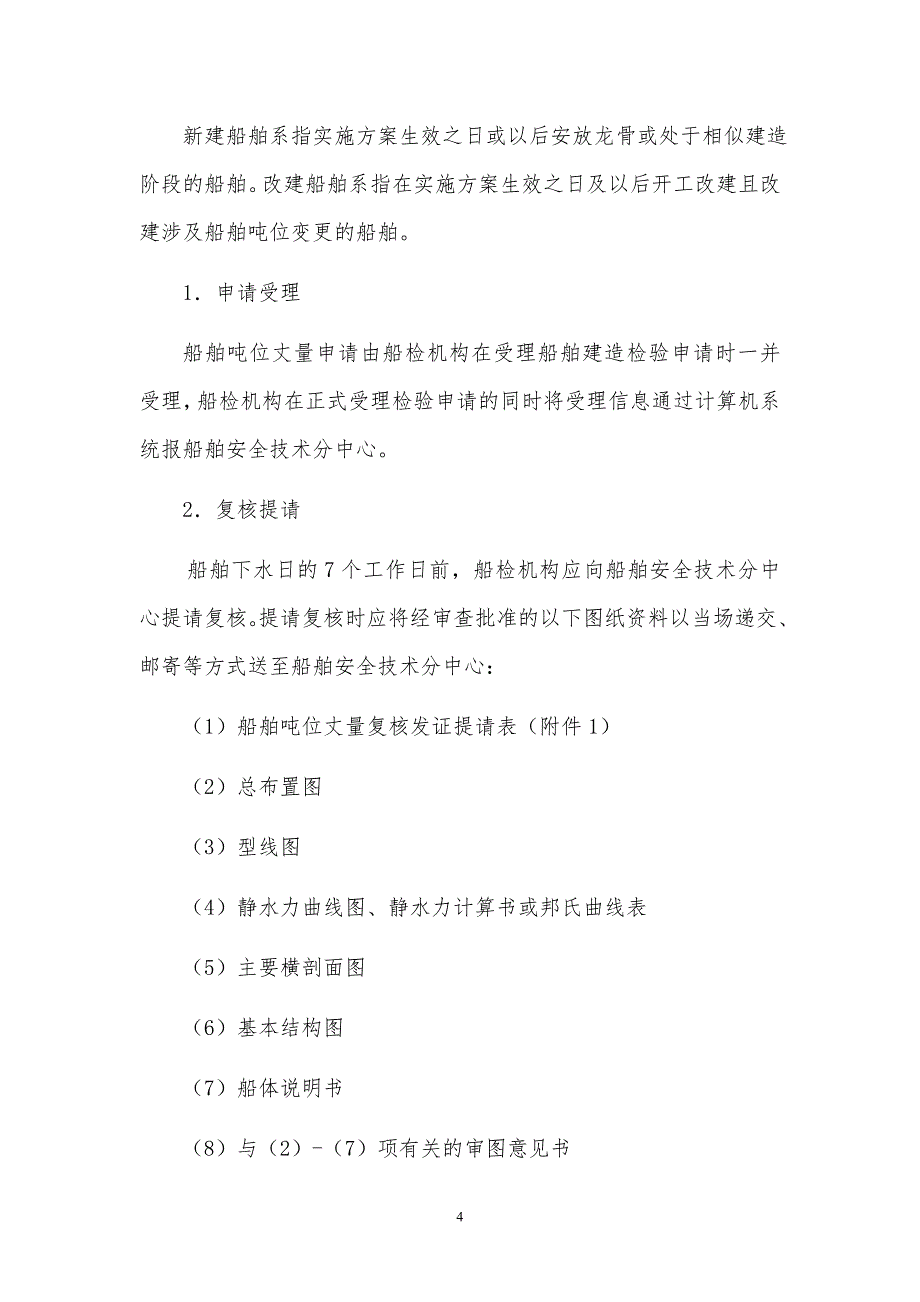 新建船舶系指实施方案生效之日或以后安放龙骨或处于相似建造阶段的船舶。改建船舶系指在实施方案生效之日及以后开工改建且改建涉及船舶吨位变更的船舶。

1．申请受理

船舶吨位丈量申请由船检机构在受理船舶建造检验申请时一并受理，船检机构在正式受理检验申请的同时将受理信息通过计算机系统报船舶安全技术分中心。

2．复核提请

船舶下水日的7个工作日前，船检机构应向船舶安全技术分中心提请复核。提请复核时应将经审查批准的以下图纸资料以当场递交、邮寄等方式送至船舶安全技术分中心：

（1）船舶吨位丈量复核发证提请表（附件1）

（2）总布置图

（3）型线图

（4）静水力曲线图、静水力计算书或邦氏曲线表

（5）主要横剖面图

（6）基本结构图

（7）船体说明书

（8）与（2）-（7）项有关的审图意见书

4